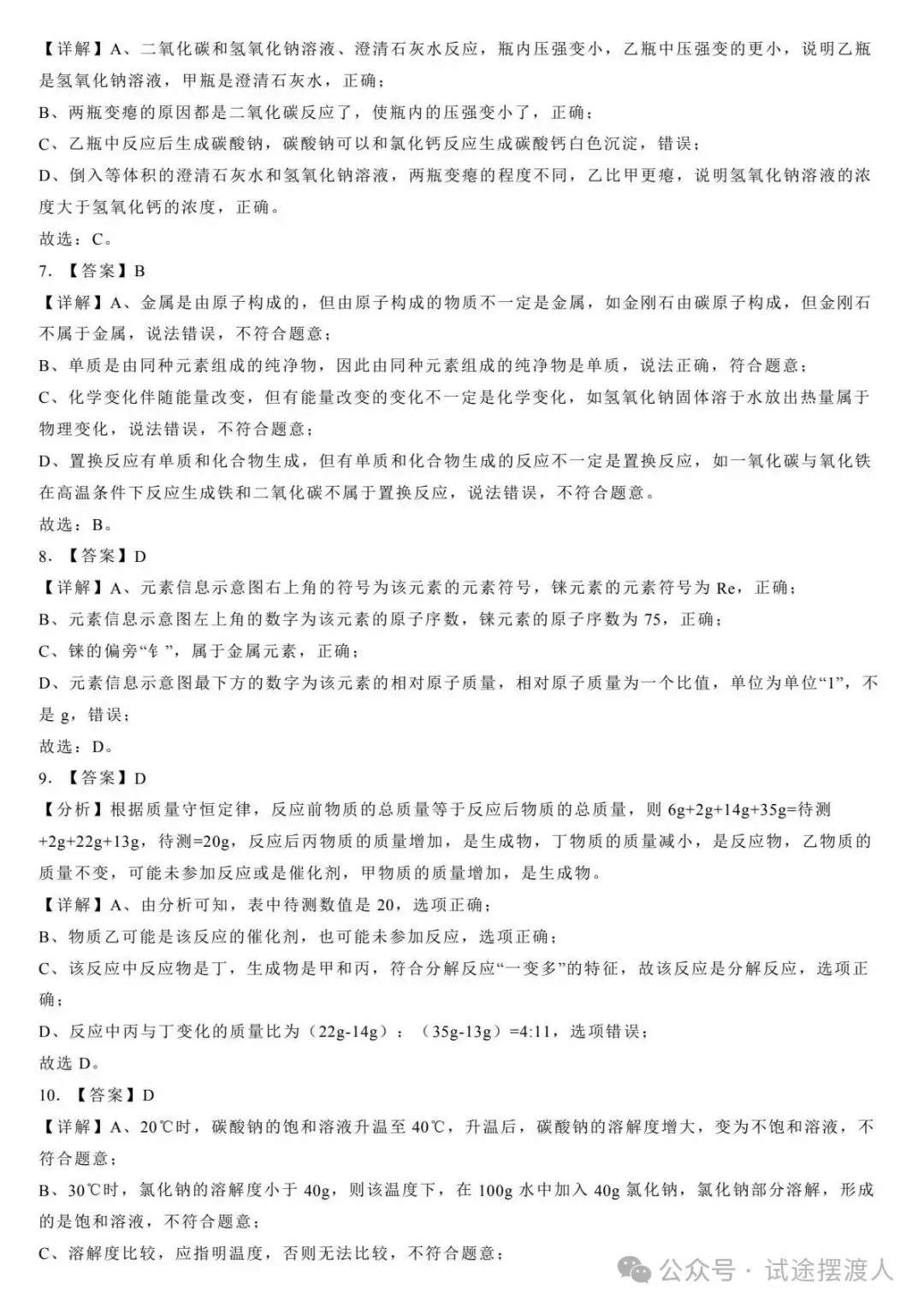 【详解】A、二氧化碳和氢氧化钠溶液、澄清石灰水反应，瓶内压强变小，乙瓶中压强变的更小，说明乙瓶是氢氧化钠溶液，甲瓶是澄清石灰水，正确；

B、两瓶变瘪的原因都是二氧化碳反应了，使瓶内的压强变小了，正确；

C、乙瓶中反应后生成碳酸钠，碳酸钠可以和氯化钙反应生成碳酸钙白色沉淀，错误；

D、倒入等体积的澄清石灰水和氢氧化钠溶液，两瓶变瘪的程度不同，乙比甲更瘪，说明氢氧化钠溶液的浓度大于氢氧化钙的浓度，正确。

故选：C。

7. 【答案】B

【详解】A、金属是由原子构成的，但由原子构成的物质不一定是金属，如金刚石由碳原子构成，但金刚石不属于金属，说法错误，不符合题意；

B、单质是由同种元素组成的纯净物，因此由同种元素组成的纯净物是单质，说法正确，符合题意；

C、化学变化伴随能量改变，但有能量改变的变化不一定是化学变化，如氢氧化钠固体溶于水放出热量属于物理变化，说法错误，不符合题意；

D、置换反应有单质和化合物生成，但有单质和化合物生成的反应不一定是置换反应，如一氧化碳与氧化铁在高温条件下反应生成铁和二氧化碳不属于置换反应，说法错误，不符合题意。

故选：B。

8. 【答案】D

【详解】A、元素信息示意图右上角的符号为该元素的元素符号，铼元素的元素符号为 Re，正确；

B、元素信息示意图左上角的数字为该元素的原子序数，铼元素的原子序数为 75，正确；

C、铼的偏旁“钅”，属于金属元素，正确；

D、元素信息示意图最下方的数字为该元素的相对原子质量，相对原子质量为一个比值，单位为单位“1”，不是 g，错误；

故选：D。

9. 【答案】D

【分析】根据质量守恒定律，反应前物质的总质量等于反应后物质的总质量，则 6g+2g+14g+35g=待测+2g+22g+13g，待测=20g，反应后丙物质的质量增加，是生成物，丁物质的质量减小，是反应物，乙物质的质量不变，可能未参加反应或是催化剂，甲物质的质量增加，是生成物。

【详解】A、由分析可知，表中待测数值是 20，选项正确；

B、物质乙可能是该反应的催化剂，也可能未参加反应，选项正确；

C、该反应中反应物是丁，生成物是甲和丙，符合分解反应“一变多”的特征，故该反应是分解反应，选项正确；

D、反应中丙与丁变化的质量比为（22g-14g）：（35g-13g）=4:11，选项错误；

故选 D。

10. 【答案】D

【详解】A、20℃时，碳酸钠的饱和溶液升温至 40℃，升温后，碳酸钠的溶解度增大，变为不饱和溶液，不符合题意；

B、30℃时，氯化钠的溶解度小于 40g，则该温度下，在 100g 水中加入 40g 氯化钠，氯化钠部分溶解，形成的是饱和溶液，不符合题意；

C、溶解度比较，应指明温度，否则无法比较，不符合题意；

公众号 · 试途摆渡人